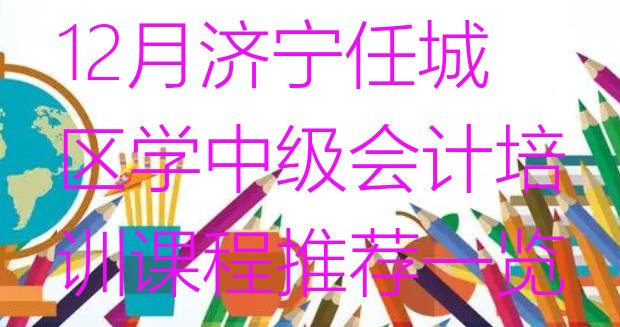 12月济宁任城区学中级会计培训课程推荐一览